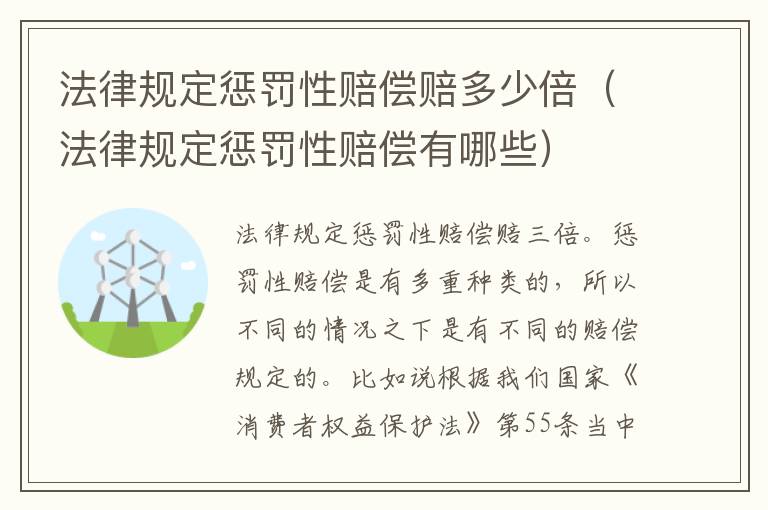 法律规定惩罚性赔偿赔多少倍（法律规定惩罚性赔偿有哪些）

法律规定惩罚性赔偿赔三倍。惩罚性赔偿是有多重种类的，所以不同的情况之下是有不同的赔偿规定的。比如说根据我们国家《消费者权益保护法》第55条当中